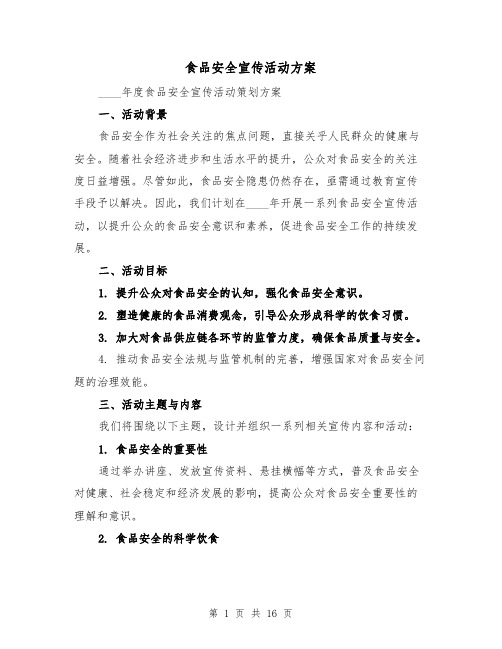 食品安全宣传活动方案

____年度食品安全宣传活动策划方案

一、活动背景

食品安全作为社会关注的焦点问题，直接关乎人民群众的健康与安全。随着社会经济进步和生活水平的提升，公众对食品安全的关注度日益增强。尽管如此，食品安全隐患仍然存在，亟需通过教育宣传手段予以解决。因此，我们计划在____年开展一系列食品安全宣传活动，以提升公众的食品安全意识和素养，促进食品安全工作的持续发展。

二、活动目标

1. 提升公众对食品安全的认知，强化食品安全意识。

2. 塑造健康的食品消费观念，引导公众形成科学的饮食习惯。

3. 加大对食品供应链各环节的监管力度，确保食品质量与安全。

4. 推动食品安全法规与监管机制的完善，增强国家对食品安全问题的治理效能。

三、活动主题与内容

我们将围绕以下主题，设计并组织一系列相关宣传内容和活动：

1. 食品安全的重要性

通过举办讲座、发放宣传资料、悬挂横幅等方式，普及食品安全对健康、社会稳定和经济发展的影响，提高公众对食品安全重要性的理解和意识。

2. 食品安全的科学饮食

第 1 页 共 16 页